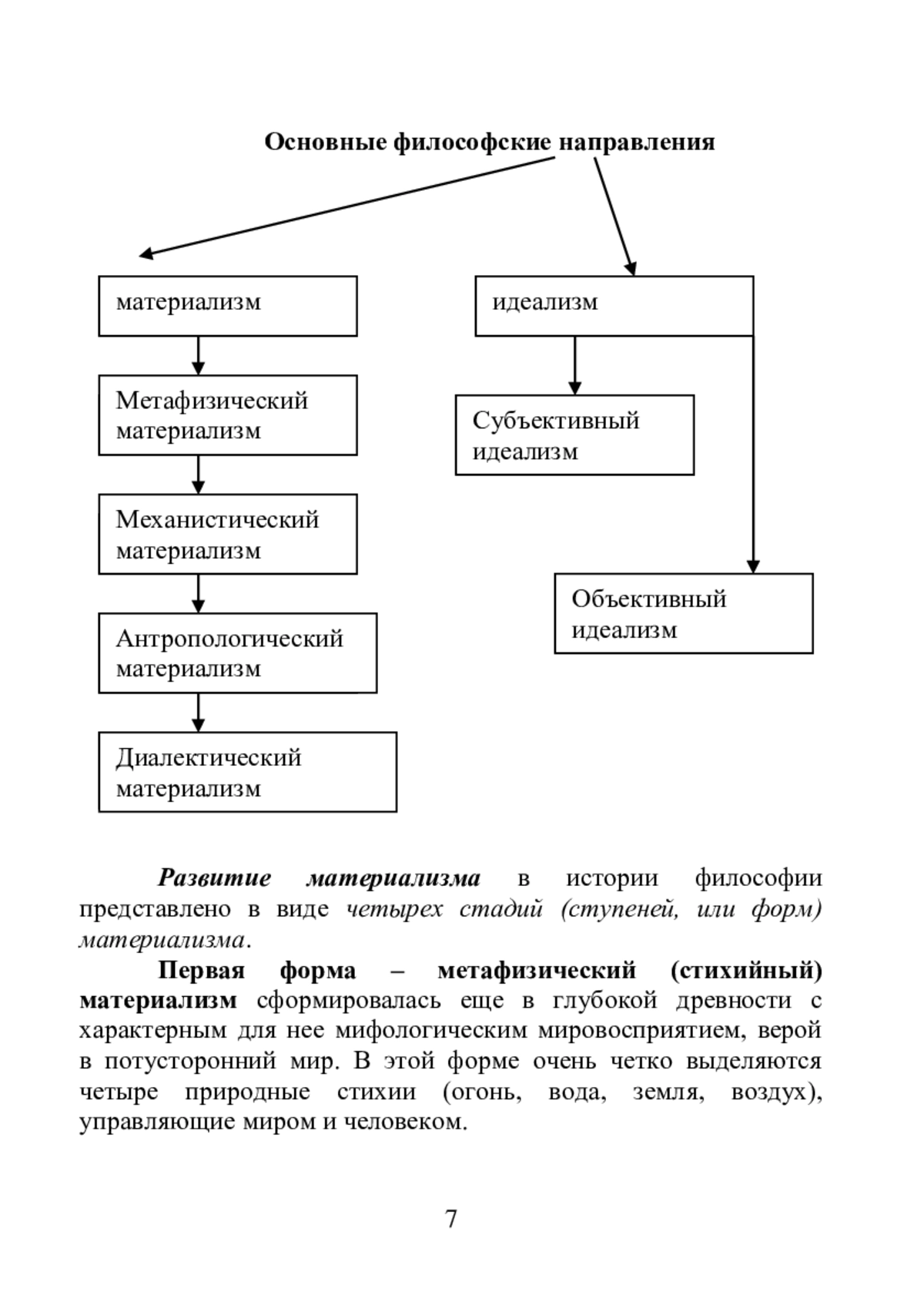 Основные философские направления

материализм

Метафизический материализм

Механистический материализм

Антропологический материализм

Диалектический материализм

идеализм

Субъективный идеализм

Объективный идеализм

Развитие материализма в истории философии представлено в виде четырех стадий (ступеней, или форм) материализма.

Первая форма – метафизический (стихийный) материализм сформировалась еще в глубокой древности с характерным для нее мифологическим мировосприятием, верой в потусторонний мир. В этой форме очень четко выделяются четыре природные стихии (огонь, вода, земля, воздух), управляющие миром и человеком.

7